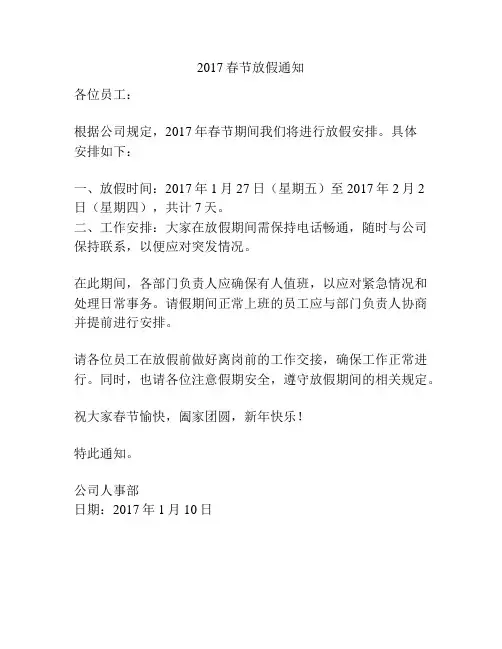 2017 春节放假通知

各位员工：

根据公司规定，2017 年春节期间我们将进行放假安排。具体安排如下：

一、放假时间：2017 年 1 月 27 日（星期五）至 2017 年 2 月 2 日（星期四），共计 7 天。
二、工作安排：大家在放假期间需保持电话畅通，随时与公司保持联系，以便应对突发情况。

在此期间，各部门负责人应确保有人值班，以应对紧急情况和处理日常事务。请假期间正常上班的员工应与部门负责人协商并提前进行安排。

请各位员工在放假前做好离岗前的工作交接，确保工作正常进行。同时，也请各位注意假期安全，遵守放假期间的相关规定。

祝大家春节愉快，阖家团圆，新年快乐！

特此通知。

公司人事部
日期：2017 年 1 月 10 日